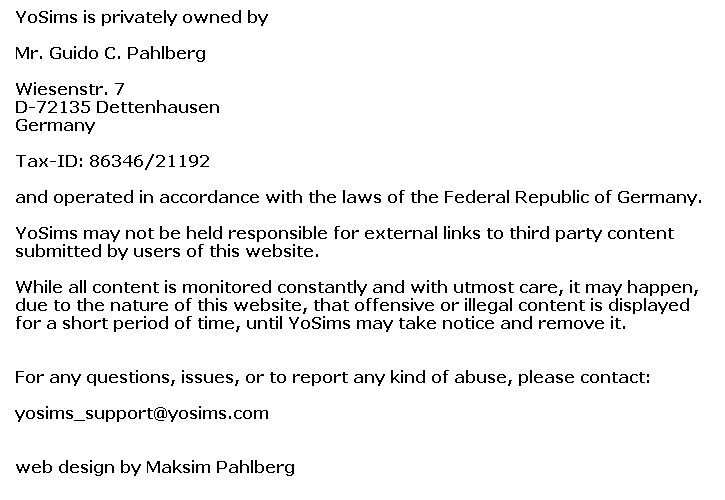 YoSims is privately owned by

Mr. Guido C. Pahlberg

Wiesenstr. 7
D-72135 Dettenhausen
Germany

Tax-ID: 86346/21192

and operated in accordance with the laws of the Federal Republic of Germany.

YoSims may not be held responsible for external links to third party content submitted by users of this website.

While all content is monitored constantly and with utmost care, it may happen, due to the nature of this website, that offensive or illegal content is displayed for a short period of time, until YoSims may take notice and remove it.

For any questions, issues, or to report any kind of abuse, please contact:

yosims_support@yosims.com

web design by Maksim Pahlberg